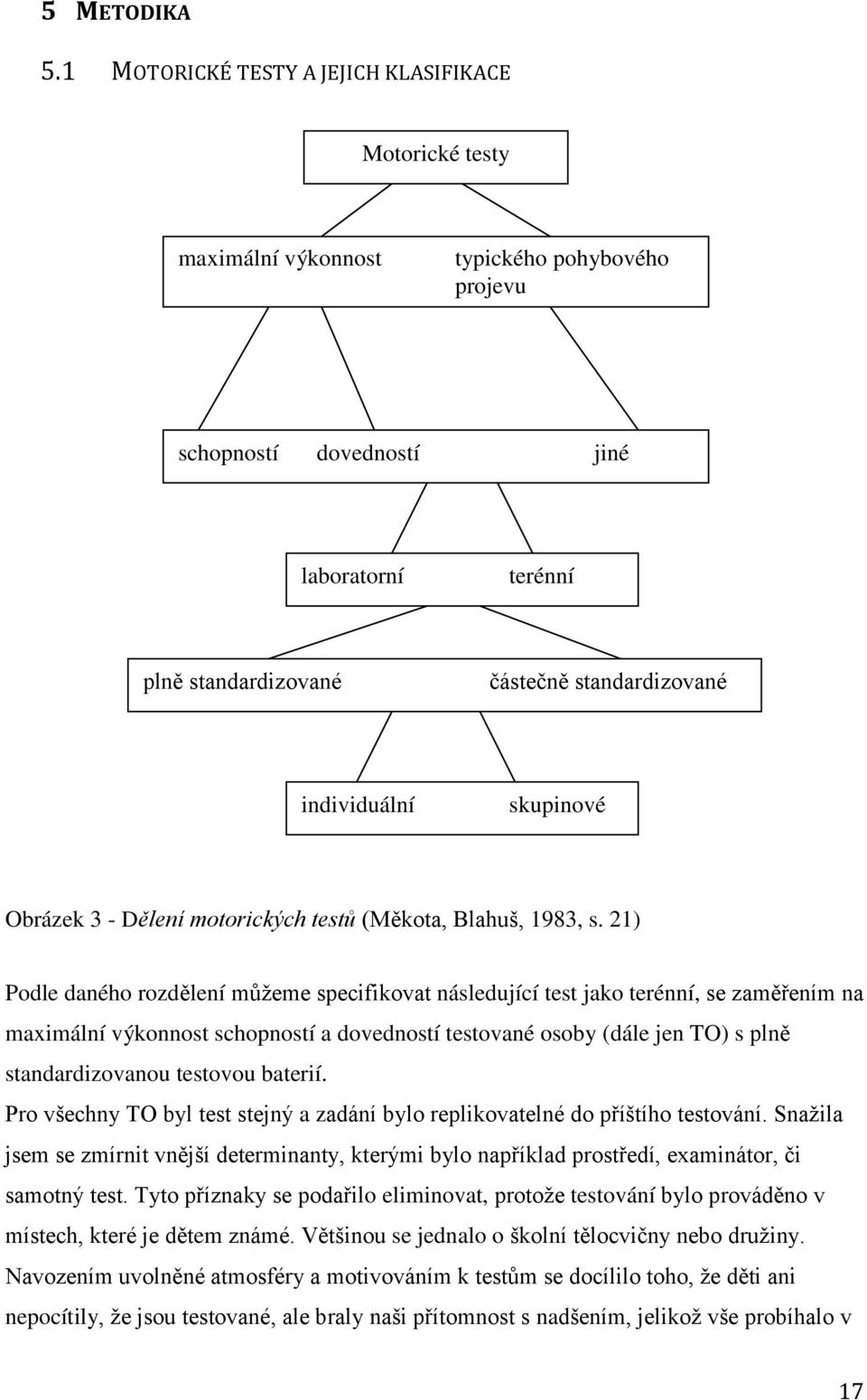 5 METODIKA

5.1 MOTORICKÉ TESTY A JEJICH KLASIFIKACE

Motorické testy

maximální výkonnost

typického pohybového projevu

schopností

dovedností

jiné

laboratorní

terénní

plně standardizované

částečně standardizované

individuální

skupinové

Obrázek 3 - Dělení motorických testů (Měkota, Blahuš, 1983, s. 21)

Podle daného rozdělení můžeme specifikovat následující test jako terénní, se zaměřením na maximální výkonnost schopností a dovedností testované osoby (dále jen TO) s plně standardizovanou testovou baterií.

Pro všechny TO byl test stejný a zadání bylo replikovatelné do příštího testování. Snažila jsem se zmírnit vnější determinanty, kterými bylo například prostředí, examinátor, či samotný test. Tyto příznaky se podařilo eliminovat, protože testování bylo prováděno v místech, které je dětem známé. Většinou se jednalo o školní tělocvičny nebo družiny. Navozením uvolněné atmosféry a motivováním k testům se docílilo toho, že děti ani nepocítily, že jsou testované, ale braly naši přítomnost s nadšením, jelikož vše probíhalo v

17